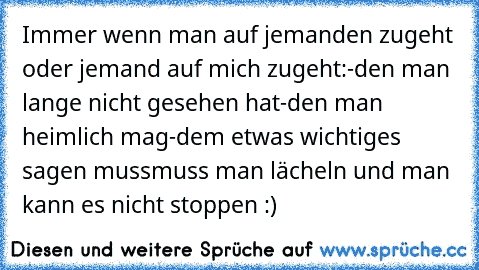 Immer wenn man auf jemanden zugeht oder jemand auf mich zugeht:-den man lange nicht gesehen hat-den man heimlich mag-dem etwas wichtiges sagen mussmuss man lächeln und man kann es nicht stoppen :)

Diesen und weitere Sprüche auf www.sprüche.cc